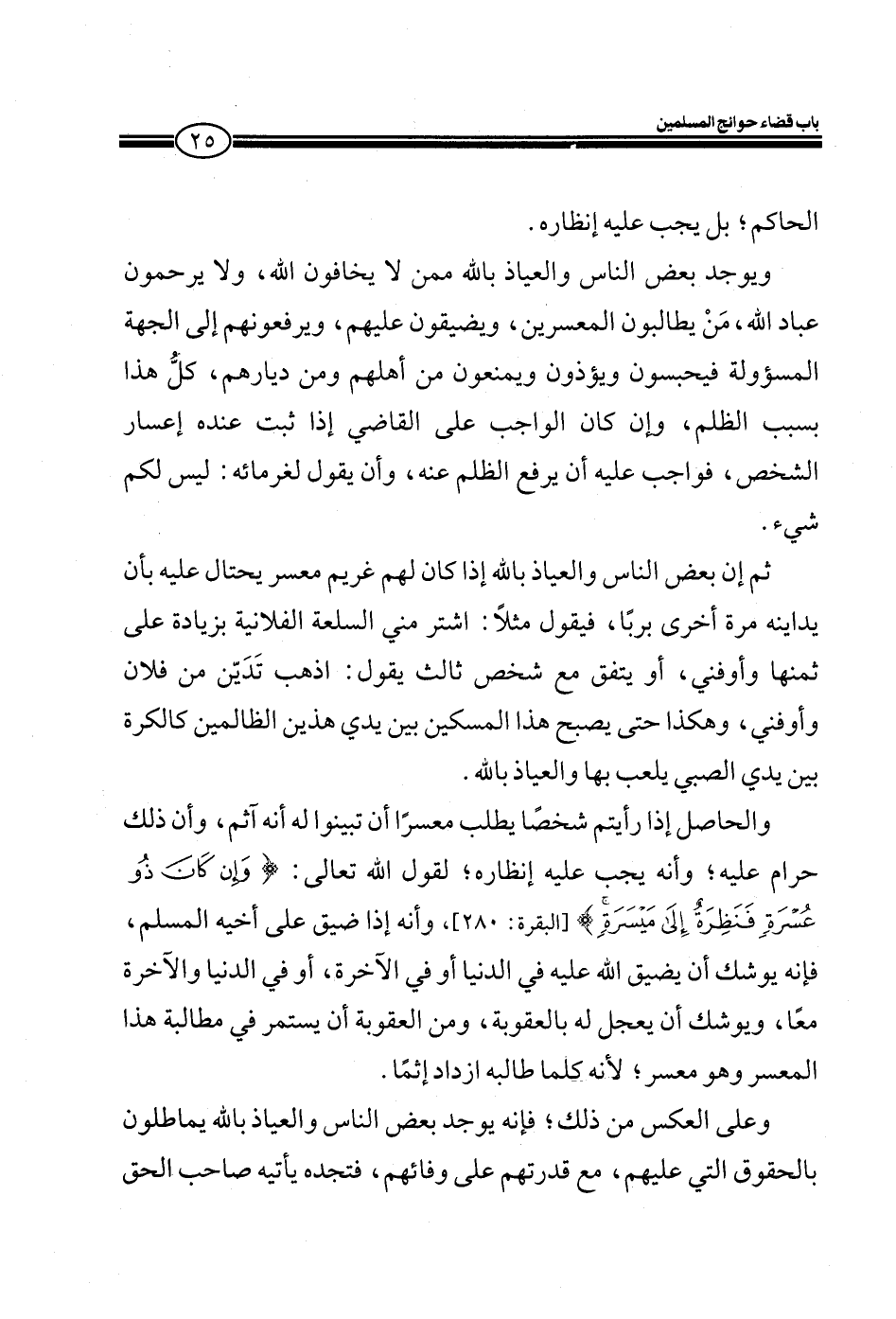 باب قضاء حوائج المسلمين

٢٥

الحاكم؛ بل يجب عليه إنظاره.

ويوجد بعض الناس والعياذ بالله ممن لا يخافون الله، ولا يرحمون عباد الله، مَنْ يطالبون المعسرين، ويضيقون عليهم، ويرفعونهم إلى الجهة المسؤولة فيحبسون ويؤذون ويمنعون من أهلهم ومن ديارهم، كلُّ هذا بسبب الظلم، وإن كان الواجب على القاضي إذا ثبت عنده إعسار الشخص، فواجب عليه أن يرفع الظلم عنه، وأن يقول لغرمائه: ليس لكم شيء.

ثم إن بعض الناس والعياذ بالله إذا كان لهم غريم معسر يحتال عليه بأن يداينه مرة أخرى بربًا، فيقول مثلاً: اشتر مني السلعة الفلانية بزيادة على ثمنها وأوفني، أو يتفق مع شخص ثالث يقول: اذهب تَدَيّن من فلان وأوفني، وهكذا حتى يصبح هذا المسكين بين يدي هذين الظالمين كالكرة بين يدي الصبي يلعب بها والعياذ بالله.

والحاصل إذا رأيتم شخصًا يطلب معسرًا أن تبينوا له أنه آثم، وأن ذلك حرام عليه؛ وأنه يجب عليه إنظاره؛ لقول الله تعالى: ﴿وَإِن كَانَ ذُو عُسْرَةٍ فَنَظِرَةٌ إِلَىٰ مَيْسَرَةٍ﴾ [البقرة: ٢٨٠]، وأنه إذا ضيق على أخيه المسلم، فإنه يوشك أن يضيق الله عليه في الدنيا أو في الآخرة، أو في الدنيا والآخرة معًا، ويوشك أن يعجل له بالعقوبة، ومن العقوبة أن يستمر في مطالبة هذا المعسر وهو معسر؛ لأنه كلما طالبه ازداد إثمًا.

وعلى العكس من ذلك؛ فإنه يوجد بعض الناس والعياذ بالله يماطلون بالحقوق التي عليهم، مع قدرتهم على وفائهم، فتجده يأتيه صاحب الحق